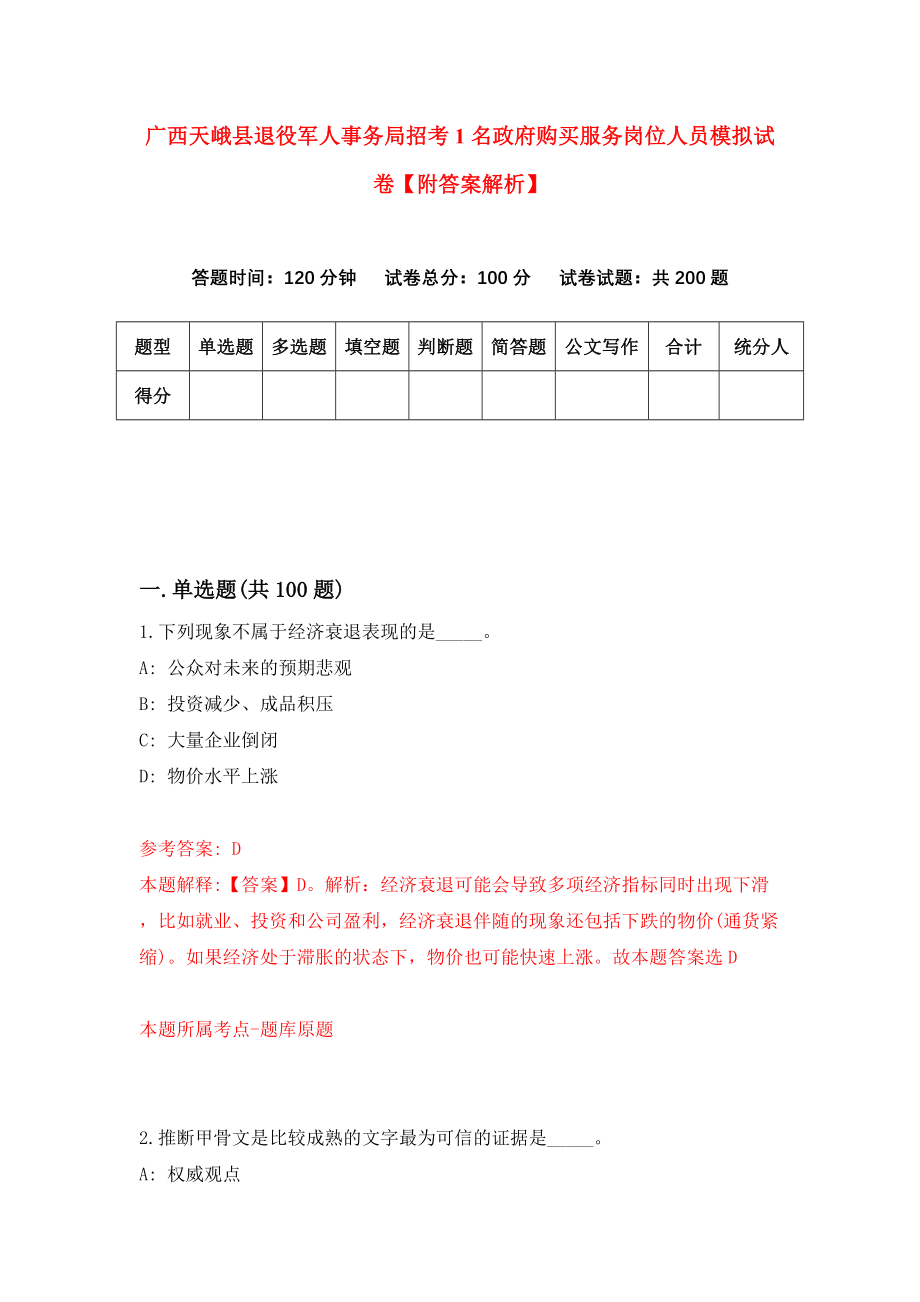 广西天峨县退役军人事务局招考1名政府购买服务岗位人员模拟试卷【附答案解析】

答题时间：120分钟　试卷总分：100分　试卷试题：共200题

| 题型 | 单选题 | 多选题 | 填空题 | 判断题 | 简答题 | 公文写作 | 合计 | 统分人 |
|---|---|---|---|---|---|---|---|---|
| 得分 | | | | | | | | |

一.单选题(共100题)

1.下列现象不属于经济衰退表现的是_____。
A: 公众对未来的预期悲观
B: 投资减少、成品积压
C: 大量企业倒闭
D: 物价水平上涨

参考答案: D
本题解释:【答案】D。解析：经济衰退可能会导致多项经济指标同时出现下滑，比如就业、投资和公司盈利，经济衰退伴随的现象还包括下跌的物价(通货紧缩)。如果经济处于滞胀的状态下，物价也可能快速上涨。故本题答案选D

本题所属考点-题库原题

2.推断甲骨文是比较成熟的文字最为可信的证据是_____。
A: 权威观点